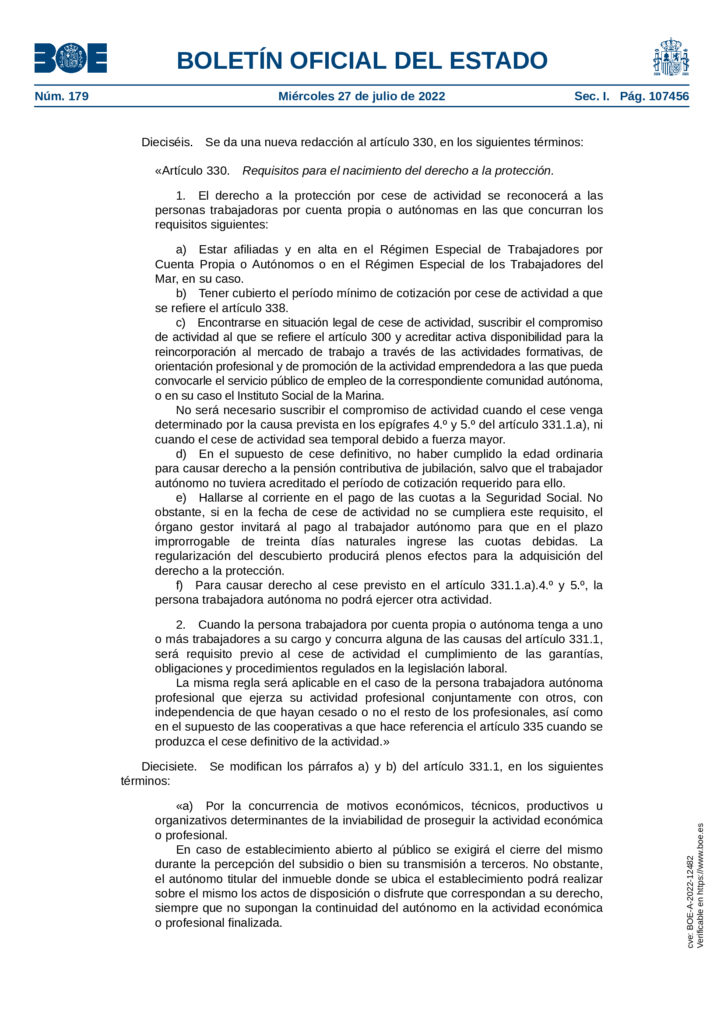 BOE

BOLETÍN OFICIAL DEL ESTADO

Núm. 179 Miércoles 27 de julio de 2022 Sec. I. Pág. 107456

Dieciséis. Se da una nueva redacción al artículo 330, en los siguientes términos:

«Artículo 330. Requisitos para el nacimiento del derecho a la protección.

1. El derecho a la protección por cese de actividad se reconocerá a las personas trabajadoras por cuenta propia o autónomas en las que concurran los requisitos siguientes:

a) Estar afiliadas y en alta en el Régimen Especial de Trabajadores por Cuenta Propia o Autónomos o en el Régimen Especial de los Trabajadores del Mar, en su caso.
b) Tener cubierto el período mínimo de cotización por cese de actividad a que se refiere el artículo 338.
c) Encontrarse en situación legal de cese de actividad, suscribir el compromiso de actividad al que se refiere el artículo 300 y acreditar activa disponibilidad para la reincorporación al mercado de trabajo a través de las actividades formativas, de orientación profesional y de promoción de la actividad emprendedora a las que pueda convocarle el servicio público de empleo de la correspondiente comunidad autónoma, o en su caso el Instituto Social de la Marina.
No será necesario suscribir el compromiso de actividad cuando el cese venga determinado por la causa prevista en los epígrafes 4.º y 5.º del artículo 331.1.a), ni cuando el cese de actividad sea temporal debido a fuerza mayor.
d) En el supuesto de cese definitivo, no haber cumplido la edad ordinaria para causar derecho a la pensión contributiva de jubilación, salvo que el trabajador autónomo no tuviera acreditado el período de cotización requerido para ello.
e) Hallarse al corriente en el pago de las cuotas a la Seguridad Social. No obstante, si en la fecha de cese de actividad no se cumpliera este requisito, el órgano gestor invitará al pago al trabajador autónomo para que en el plazo improrrogable de treinta días naturales ingrese las cuotas debidas. La regularización del descubierto producirá plenos efectos para la adquisición del derecho a la protección.
f) Para causar derecho al cese previsto en el artículo 331.1.a).4.º y 5.º, la persona trabajadora autónoma no podrá ejercer otra actividad.

2. Cuando la persona trabajadora por cuenta propia o autónoma tenga a uno o más trabajadores a su cargo y concurra alguna de las causas del artículo 331.1, será requisito previo al cese de actividad el cumplimiento de las garantías, obligaciones y procedimientos regulados en la legislación laboral.
La misma regla será aplicable en el caso de la persona trabajadora autónoma profesional que ejerza su actividad profesional conjuntamente con otros, con independencia de que hayan cesado o no el resto de los profesionales, así como en el supuesto de las cooperativas a que hace referencia el artículo 335 cuando se produzca el cese definitivo de la actividad.»

Diecisiete. Se modifican los párrafos a) y b) del artículo 331.1, en los siguientes términos:

«a) Por la concurrencia de motivos económicos, técnicos, productivos u organizativos determinantes de la inviabilidad de proseguir la actividad económica o profesional.
En caso de establecimiento abierto al público se exigirá el cierre del mismo durante la percepción del subsidio o bien su transmisión a terceros. No obstante, el autónomo titular del inmueble donde se ubica el establecimiento podrá realizar sobre el mismo los actos de disposición o disfrute que correspondan a su derecho, siempre que no supongan la continuidad del autónomo en la actividad económica o profesional finalizada.

cve: BOE-A-2022-12482
Verificable en https://www.boe.es